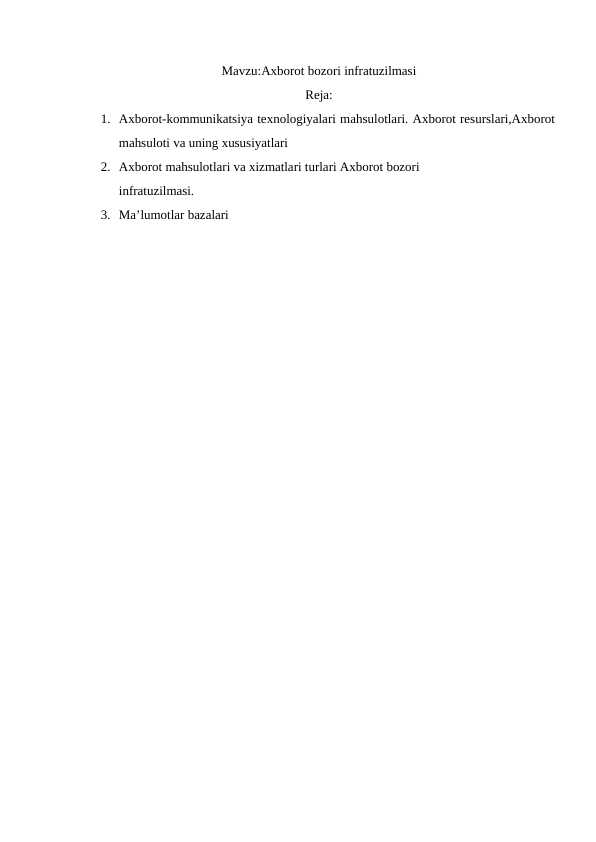 Mavzu:Axborot bozori infratuzilmasi

Reja:

1. Axborot-kommunikatsiya texnologiyalari mahsulotlari. Axborot resurslari,Axborot mahsuloti va uning xususiyatlari
2. Axborot mahsulotlari va xizmatlari turlari Axborot bozori infratuzilmasi.
3. Ma’lumotlar bazalari